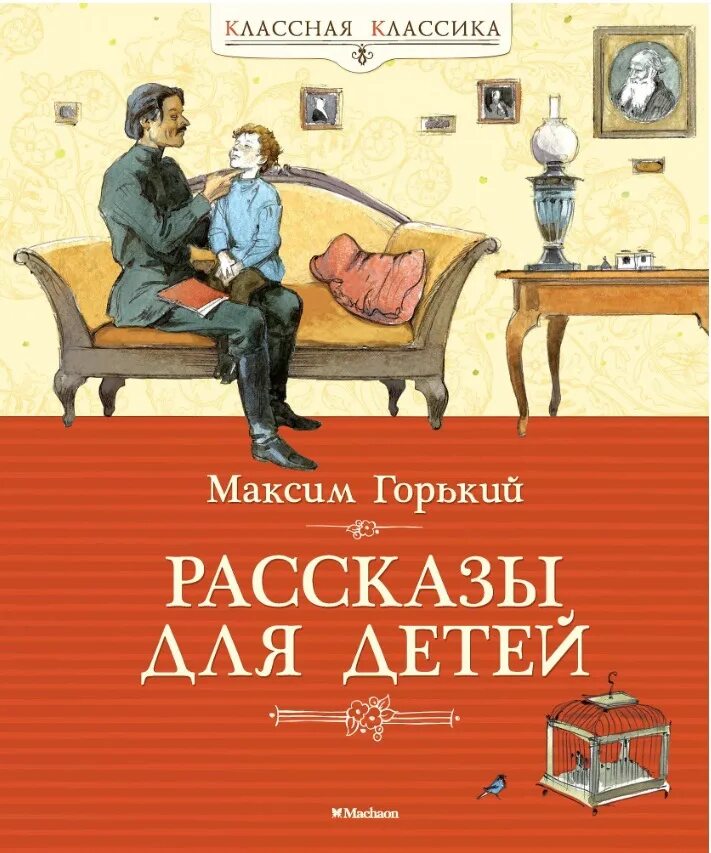 КЛАССНАЯ КЛАССИКА

Максим Горький

РАССКАЗЫ ДЛЯ ДЕТЕЙ

Machaon